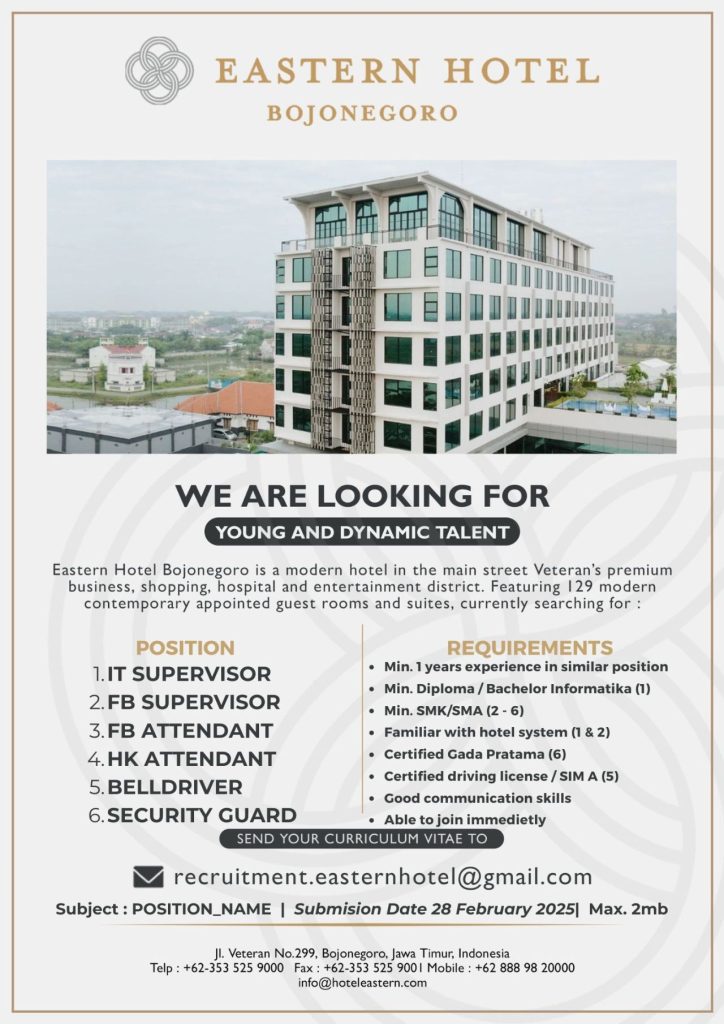 EASTERN HOTEL
BOJONEGORO

WE ARE LOOKING FOR
YOUNG AND DYNAMIC TALENT

Eastern Hotel Bojonegoro is a modern hotel in the main street Veteran's premium business, shopping, hospital and entertainment district. Featuring 129 modern contemporary appointed guest rooms and suites, currently searching for :

POSITION
1. IT SUPERVISOR
2. FB SUPERVISOR
3. FB ATTENDANT
4. HK ATTENDANT
5. BELLDRIVER
6. SECURITY GUARD

REQUIREMENTS
• Min. 1 years experience in similar position
• Min. Diploma / Bachelor Informatika (1)
• Min. SMK/SMA (2 - 6)
• Familiar with hotel system (1 & 2)
• Certified Gada Pratama (6)
• Certified driving license / SIM A (5)
• Good communication skills
• Able to join immedietly

SEND YOUR CURRICULUM VITAE TO

recruitment.easternhotel@gmail.com

Subject : POSITION_NAME | Submision Date 28 February 2025| Max. 2mb

Jl. Veteran No.299, Bojonegoro, Jawa Timur, Indonesia
Telp : +62-353 525 9000 Fax : +62-353 525 9001 Mobile : +62 888 98 20000
info@hoteleastern.com